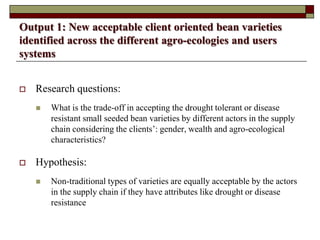 Output 1: New acceptable client oriented bean varieties identified across the different agro-ecologies and users systems

Research questions:

What is the trade-off in accepting the drought tolerant or disease resistant small seeded bean varieties by different actors in the supply chain considering the clients': gender, wealth and agro-ecological characteristics?

Hypothesis:

Non-traditional types of varieties are equally acceptable by the actors in the supply chain if they have attributes like drought or disease resistance